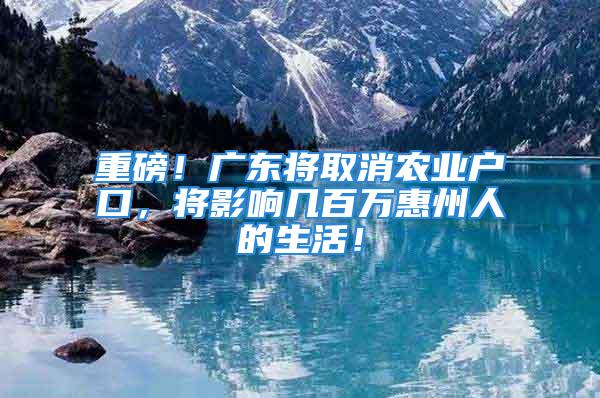 重磅！广东将取消农业户口，将影响几百万惠州人的生活！